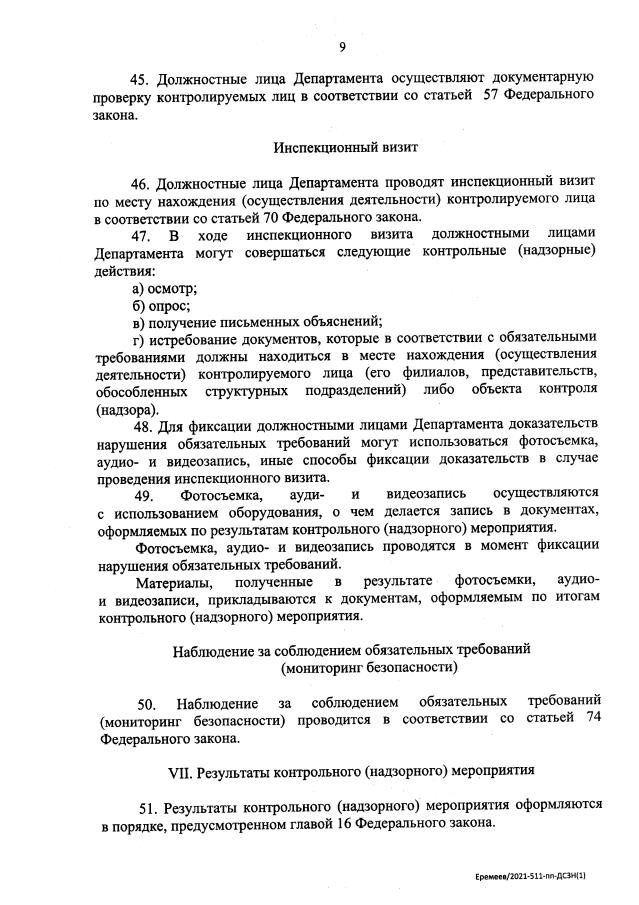 9

45. Должностные лица Департамента осуществляют документарную проверку контролируемых лиц в соответствии со статьей 57 Федерального закона.

Инспекционный визит

46. Должностные лица Департамента проводят инспекционный визит по месту нахождения (осуществления деятельности) контролируемого лица в соответствии со статьей 70 Федерального закона.

47. В ходе инспекционного визита должностными лицами Департамента могут совершаться следующие контрольные (надзорные) действия:

а) осмотр;

б) опрос;

в) получение письменных объяснений;

г) истребование документов, которые в соответствии с обязательными требованиями должны находиться в месте нахождения (осуществления деятельности) контролируемого лица (его филиалов, представительств, обособленных структурных подразделений) либо объекта контроля (надзора).

48. Для фиксации должностными лицами Департамента доказательств нарушения обязательных требований могут использоваться фотосъемка, аудио- и видеозапись, иные способы фиксации доказательств в случае проведения инспекционного визита.

49. Фотосъемка, ауди- и видеозапись осуществляются с использованием оборудования, о чем делается запись в документах, оформляемых по результатам контрольного (надзорного) мероприятия.

Фотосъемка, аудио- и видеозапись проводятся в момент фиксации нарушения обязательных требований.

Материалы, полученные в результате фотосъемки, аудио- и видеозаписи, прикладываются к документам, оформляемым по итогам контрольного (надзорного) мероприятия.

Наблюдение за соблюдением обязательных требований (мониторинг безопасности)

50. Наблюдение за соблюдением обязательных требований (мониторинг безопасности) проводится в соответствии со статьей 74 Федерального закона.

VII. Результаты контрольного (надзорного) мероприятия

51. Результаты контрольного (надзорного) мероприятия оформляются в порядке, предусмотренном главой 16 Федерального закона.

Еремеев/2021-511-пп-ДСЗН(1)